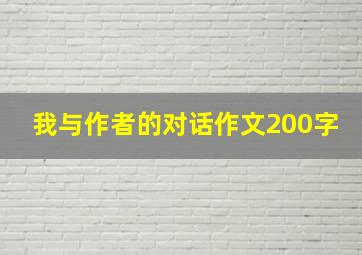 我与作者的对话作文200字